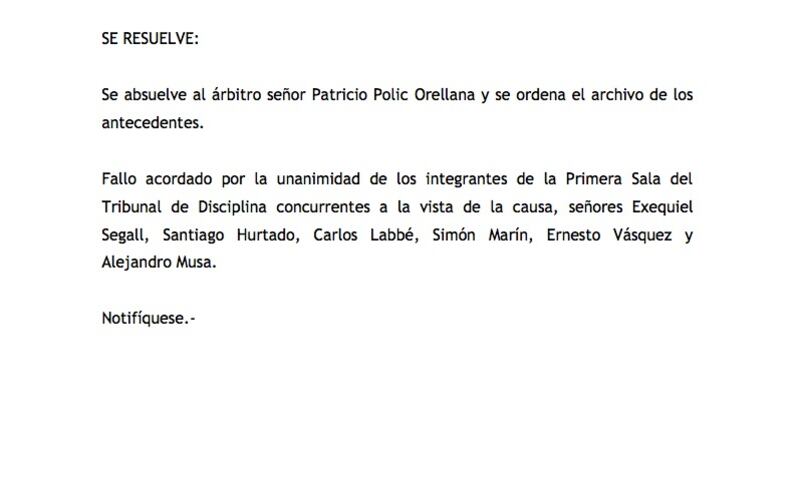 SE RESUELVE:

Se absuelve al árbitro señor Patricio Polic Orellana y se ordena el archivo de los antecedentes.

Fallo acordado por la unanimidad de los integrantes de la Primera Sala del Tribunal de Disciplina concurrentes a la vista de la causa, señores Exequiel Segall, Santiago Hurtado, Carlos Labbé, Simón Marín, Ernesto Vásquez y Alejandro Musa.

Notifíquese.-